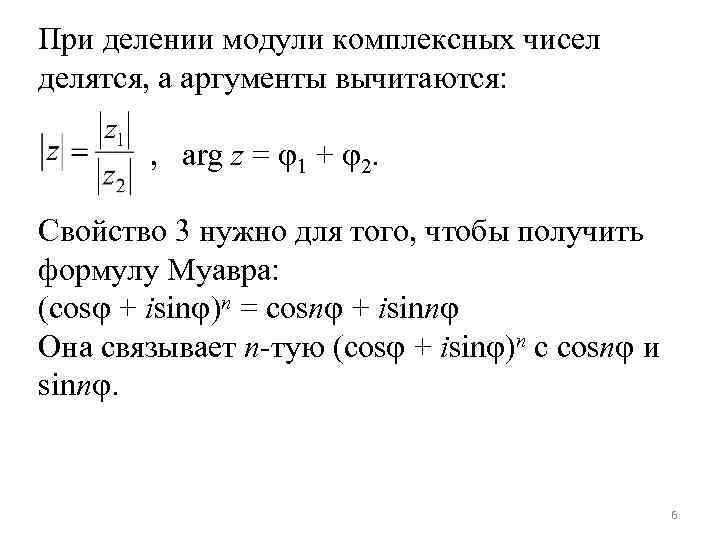 При делении модули комплексных чисел делятся, а аргументы вычитаются:

$|z| = \frac{|z_1|}{|z_2|}$ , $\arg z = \varphi_1 + \varphi_2$.

Свойство 3 нужно для того, чтобы получить формулу Муавра:
$(\cos\varphi + i\sin\varphi)^n = \cos n\varphi + i\sin n\varphi$
Она связывает $n$-тую $(\cos\varphi + i\sin\varphi)^n$ с $\cos n\varphi$ и $\sin n\varphi$.

6